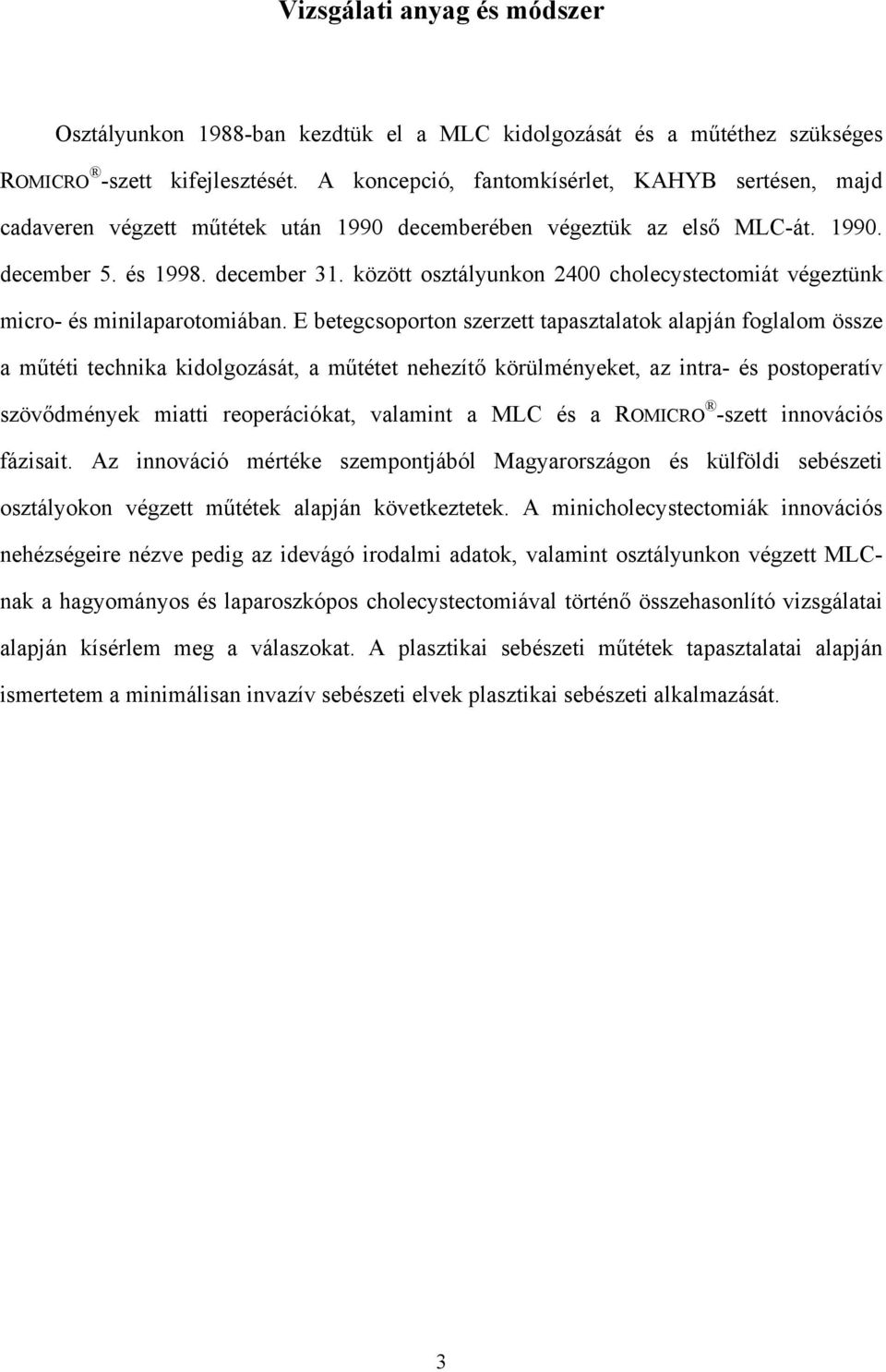 Vizsgálati anyag és módszer

Osztályunkon 1988-ban kezdtük el a MLC kidolgozását és a műtéthez szükséges ROMICRO®-szett kifejlesztését. A koncepció, fantomkísérlet, KAHYB sertésen, majd cadaveren végzett műtétek után 1990 decemberében végeztük az első MLC-át. 1990. december 5. és 1998. december 31. között osztályunkon 2400 cholecystectomiát végeztünk micro- és minilaparotomiában. E betegcsoporton szerzett tapasztalatok alapján foglalom össze a műtéti technika kidolgozását, a műtétet nehezítő körülményeket, az intra- és postoperatív szövődmények miatti reoperációkat, valamint a MLC és a ROMICRO®-szett innovációs fázisait. Az innováció mértéke szempontjából Magyarországon és külföldi sebészeti osztályokon végzett műtétek alapján következtetek. A minicholecystectomiák innovációs nehézségeire nézve pedig az idevágó irodalmi adatok, valamint osztályunkon végzett MLC-nak a hagyományos és laparoszkópos cholecystectomiával történő összehasonlító vizsgálatai alapján kísérlem meg a válaszokat. A plasztikai sebészeti műtétek tapasztalatai alapján ismertetem a minimálisan invazív sebészeti elvek plasztikai sebészeti alkalmazását.

3